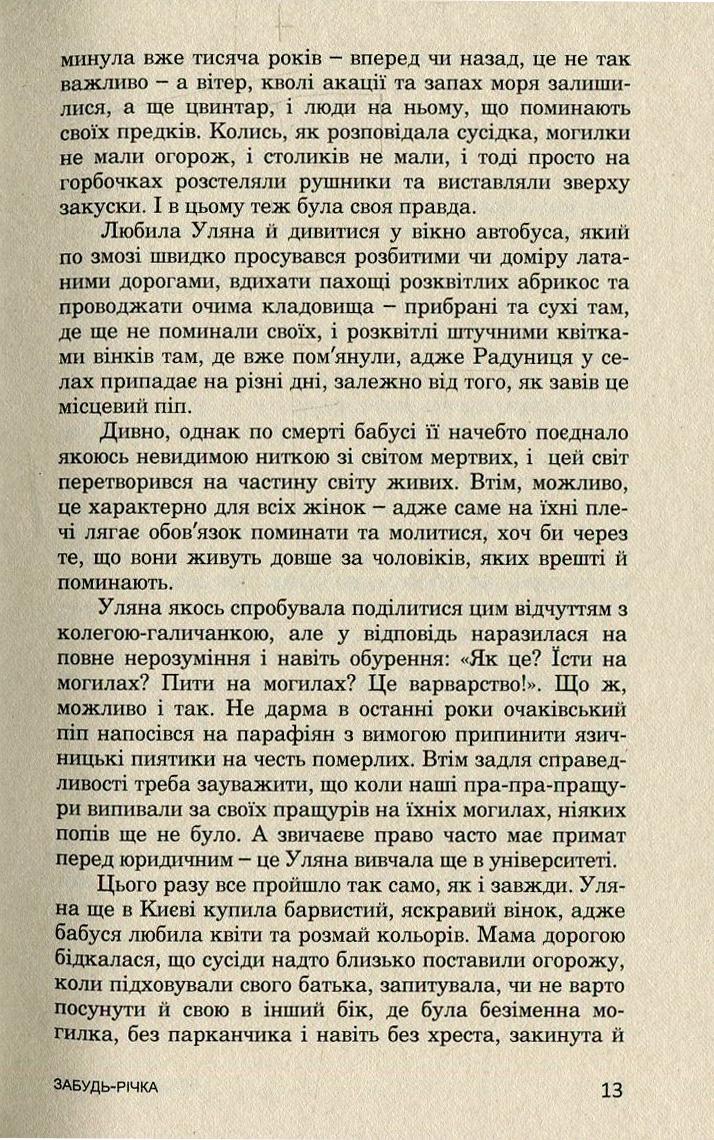 минула вже тисяча років – вперед чи назад, це не так важливо – а вітер, кволі акації та запах моря залишилися, а ще цвинтар, і люди на ньому, що поминають своїх предків. Колись, як розповідала сусідка, могилки не мали огорож, і столиків не мали, і тоді просто на горбочках розстеляли рушники та виставляли зверху закуски. І в цьому теж була своя правда.

Любила Уляна й дивитися у вікно автобуса, який по змозі швидко просувався розбитими чи доміру латаними дорогами, вдихати пахощі розквітлих абрикос та проводжати очима кладовища – прибрані та сухі там, де ще не поминали своїх, і розквітлі штучними квітками вінків там, де вже пом'янули, адже Радуниця у селах припадає на різні дні, залежно від того, як завів це місцевий піп.

Дивно, однак по смерті бабусі її начебто поєднало якоюсь невидимою ниткою зі світом мертвих, і цей світ перетворився на частину світу живих. Втім, можливо, це характерно для всіх жінок – адже саме на їхні плечі лягає обов'язок поминати та молитися, хоч би через те, що вони живуть довше за чоловіків, яких врешті й поминають.

Уляна якось спробувала поділитися цим відчуттям з колегою-галичанкою, але у відповідь наразилася на повне нерозуміння і навіть обурення: «Як це? Їсти на могилах? Пити на могилах? Це варварство!». Що ж, можливо і так. Не дарма в останні роки очаківський піп напосівся на парафіян з вимогою припинити язичницькі пиятики на честь померлих. Втім задля справедливості треба зауважити, що коли наші пра-пра-пращури випивали за своїх пращурів на їхніх могилах, ніяких попів ще не було. А звичаєве право часто має примат перед юридичним – це Уляна вивчала ще в університеті.

Цього разу все пройшло так само, як і завжди. Уляна ще в Києві купила барвистий, яскравий вінок, адже бабуся любила квіти та розмай кольорів. Мама дорогою бідкалася, що сусіди надто близько поставили огорожу, коли підховували свого батька, запитувала, чи не варто посунути й свою в інший бік, де була безіменна могилка, без парканчика і навіть без хреста, закинута й

ЗАБУДЬ-РІЧКА 13